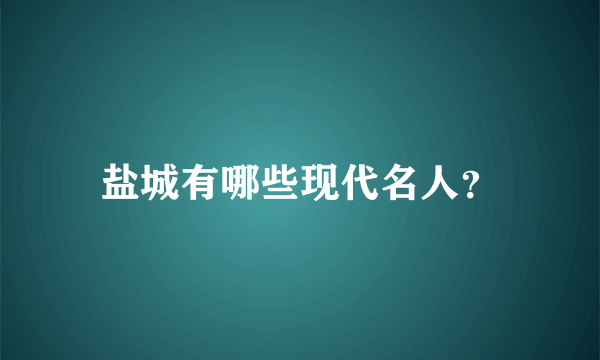 盐城有哪些现代名人?